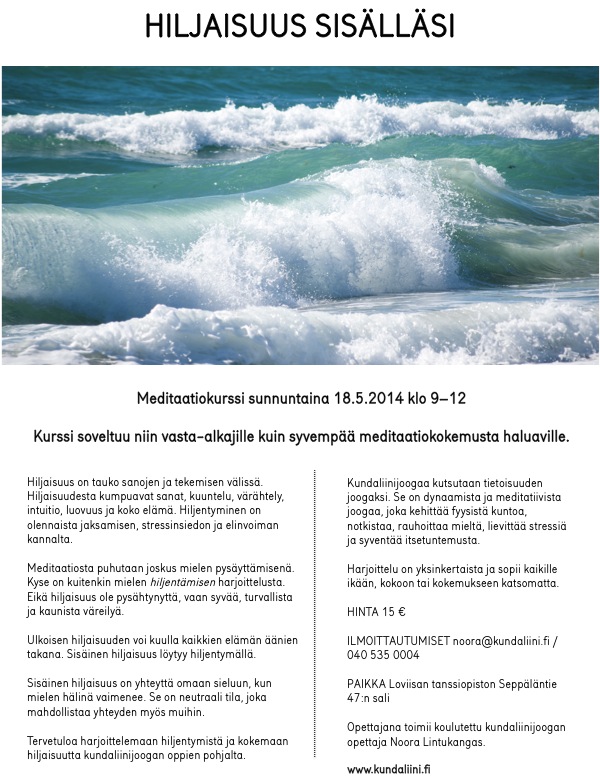 HILJAISUUS SISÄLLÄSI

Meditaatiokurssi sunnuntaina 18.5.2014 klo 9–12

Kurssi soveltuu niin vasta-alkajille kuin syvempää meditaatiokokemusta haluaville.

Hiljaisuus on tauko sanojen ja tekemisen välissä. Hiljaisuudesta kumpuavat sanat, kuuntelu, värähtely, intuitio, luovuus ja koko elämä. Hiljentyminen on olennaista jaksamisen, stressinsiedon ja elinvoiman kannalta.

Meditaatiosta puhutaan joskus mielen pysäyttämisenä. Kyse on kuitenkin mielen hiljentämisen harjoittelusta. Eikä hiljaisuus ole pysähtynyttä, vaan syvää, turvallista ja kaunista väreilyä.

Ulkoisen hiljaisuuden voi kuulla kaikkien elämän äänien takana. Sisäinen hiljaisuus löytyy hiljentymällä.

Sisäinen hiljaisuus on yhteyttä omaan sieluun, kun mielen hälinä vaimenee. Se on neutraali tila, joka mahdollistaa yhteyden myös muihin.

Tervetuloa harjoittelemaan hiljentymistä ja kokemaan hiljaisuutta kundaliinijoogan oppien pohjalta.

Kundaliinijoogaa kutsutaan tietoisuuden joogaksi. Se on dynaamista ja meditatiivista joogaa, joka kehittää fyysistä kuntoa, notkistaa, rauhoittaa mieltä, lievittää stressiä ja syventää itsetuntemusta.

Harjoittelu on yksinkertaista ja sopii kaikille ikään, kokoon tai kokemukseen katsomatta.

HINTA 15 €

ILMOITTAUTUMISET noora@kundaliini.fi / 040 535 0004

PAIKKA Loviisan tanssiopiston Seppäläntie 47:n sali

Opettajana toimii koulutettu kundaliinijoogan opettaja Noora Lintukangas.

www.kundaliini.fi